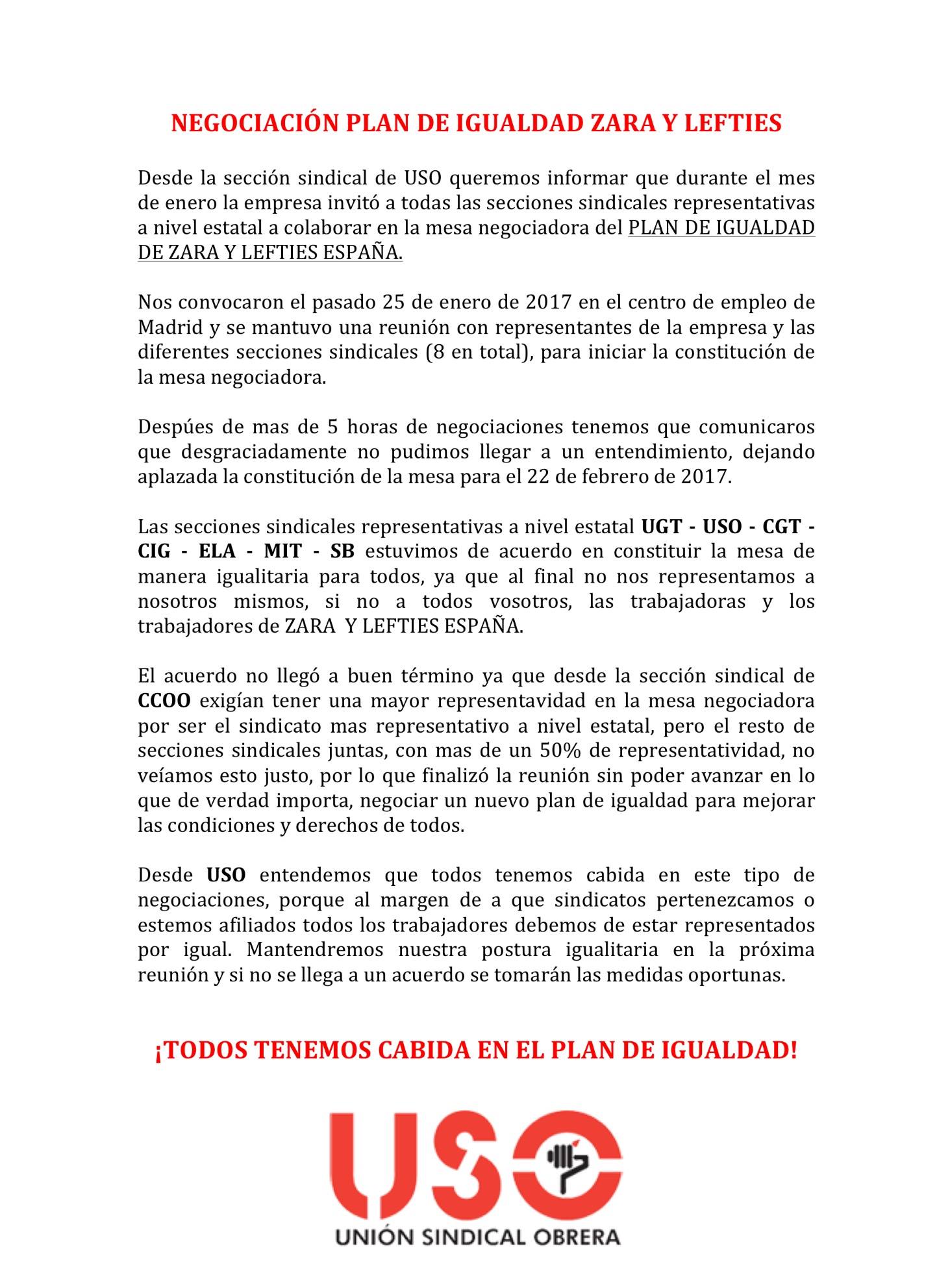 NEGOCIACIÓN PLAN DE IGUALDAD ZARA Y LEFTIES

Desde la sección sindical de USO queremos informar que durante el mes de enero la empresa invitó a todas las secciones sindicales representativas a nivel estatal a colaborar en la mesa negociadora del PLAN DE IGUALDAD DE ZARA Y LEFTIES ESPAÑA.

Nos convocaron el pasado 25 de enero de 2017 en el centro de empleo de Madrid y se mantuvo una reunión con representantes de la empresa y las diferentes secciones sindicales (8 en total), para iniciar la constitución de la mesa negociadora.

Despúes de mas de 5 horas de negociaciones tenemos que comunicaros que desgraciadamente no pudimos llegar a un entendimiento, dejando aplazada la constitución de la mesa para el 22 de febrero de 2017.

Las secciones sindicales representativas a nivel estatal UGT - USO - CGT - CIG - ELA - MIT - SB estuvimos de acuerdo en constituir la mesa de manera igualitaria para todos, ya que al final no nos representamos a nosotros mismos, si no a todos vosotros, las trabajadoras y los trabajadores de ZARA Y LEFTIES ESPAÑA.

El acuerdo no llegó a buen término ya que desde la sección sindical de CCOO exigían tener una mayor representavidad en la mesa negociadora por ser el sindicato mas representativo a nivel estatal, pero el resto de secciones sindicales juntas, con mas de un 50% de representatividad, no veíamos esto justo, por lo que finalizó la reunión sin poder avanzar en lo que de verdad importa, negociar un nuevo plan de igualdad para mejorar las condiciones y derechos de todos.

Desde USO entendemos que todos tenemos cabida en este tipo de negociaciones, porque al margen de a que sindicatos pertenezcamos o estemos afiliados todos los trabajadores debemos de estar representados por igual. Mantendremos nuestra postura igualitaria en la próxima reunión y si no se llega a un acuerdo se tomarán las medidas oportunas.

¡TODOS TENEMOS CABIDA EN EL PLAN DE IGUALDAD!

USO
UNIÓN SINDICAL OBRERA